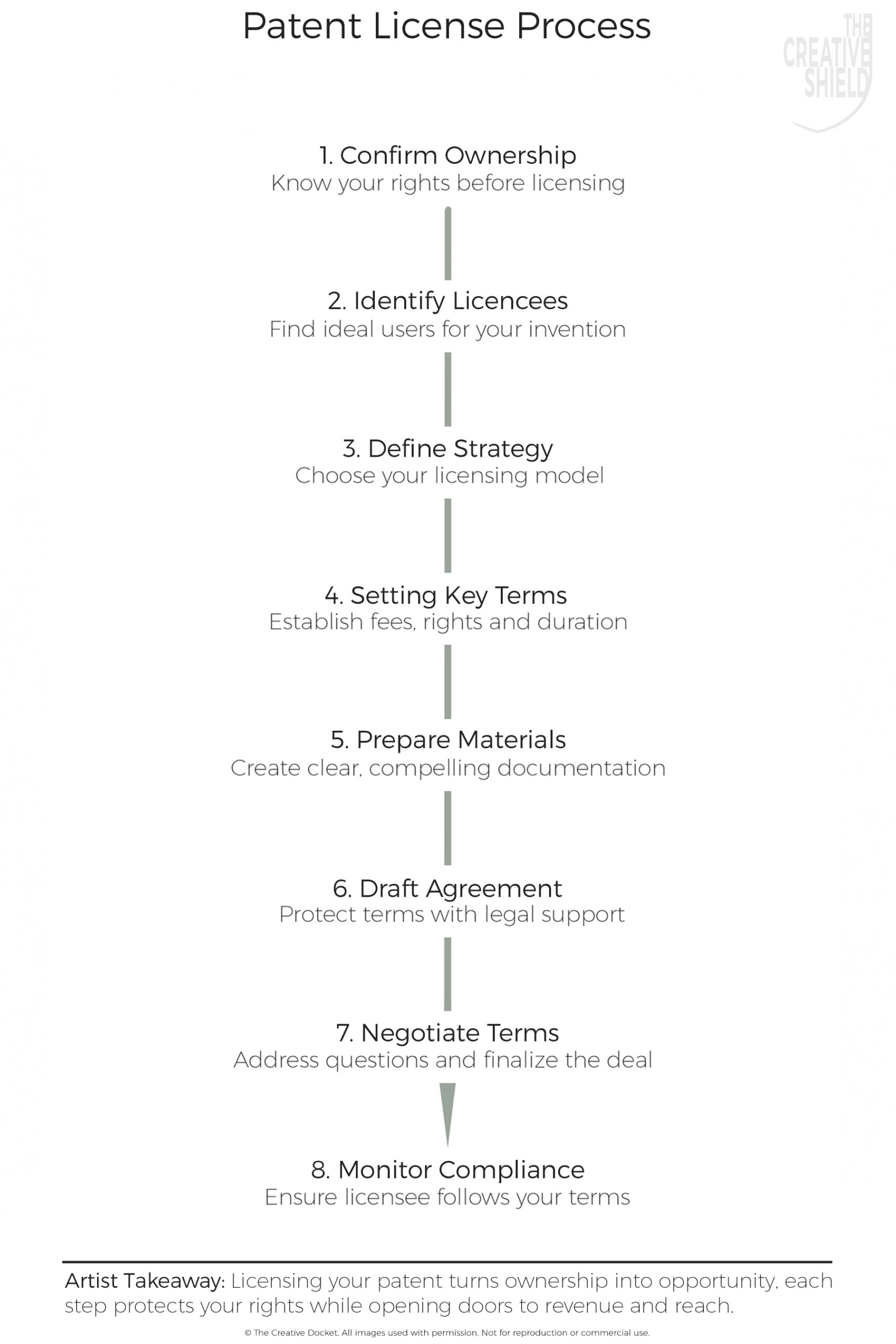 Patent License Process

THE CREATIVE SHIELD

1. Confirm Ownership
Know your rights before licensing

2. Identify Licencees
Find ideal users for your invention

3. Define Strategy
Choose your licensing model

4. Setting Key Terms
Establish fees, rights and duration

5. Prepare Materials
Create clear, compelling documentation

6. Draft Agreement
Protect terms with legal support

7. Negotiate Terms
Address questions and finalize the deal

8. Monitor Compliance
Ensure licensee follows your terms

Artist Takeaway: Licensing your patent turns ownership into opportunity, each step protects your rights while opening doors to revenue and reach.

© The Creative Docket. All images used with permission. Not for reproduction or commercial use.